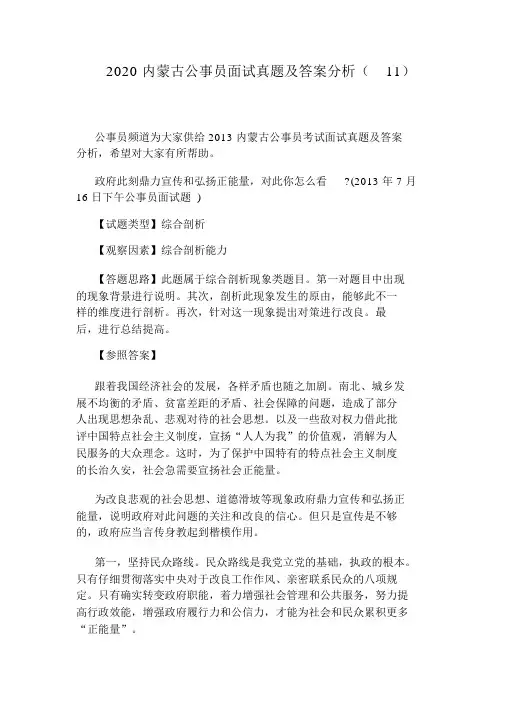 2020 内蒙古公事员面试真题及答案分析（ 11）

公事员频道为大家供给 2013 内蒙古公事员考试面试真题及答案分析，希望对大家有所帮助。

政府此刻鼎力宣传和弘扬正能量，对此你怎么看 ?(2013 年 7 月 16 日下午公事员面试题 )

【试题类型】综合剖析

【观察因素】综合剖析能力

【答题思路】此题属于综合剖析现象类题目。第一对题目中出现的现象背景进行说明。其次，剖析此现象发生的原由，能够此不一样的维度进行剖析。再次，针对这一现象提出对策进行改良。最后，进行总结提高。

【参照答案】

跟着我国经济社会的发展，各样矛盾也随之加剧。南北、城乡发展不均衡的矛盾、贫富差距的矛盾、社会保障的问题，造成了部分人出现思想杂乱、悲观对待的社会思想。以及一些敌对权力借此批评中国特点社会主义制度，宣扬“人人为我”的价值观，消解为人民服务的大众理念。这时，为了保护中国特有的特点社会主义制度的长治久安，社会急需要宣扬社会正能量。

为改良悲观的社会思想、道德滑坡等现象政府鼎力宣传和弘扬正能量，说明政府对此问题的关注和改良的信心。但只是宣传是不够的，政府应当言传身教起到楷模作用。

第一，坚持民众路线。民众路线是我党立党的基础，执政的根本。只有仔细贯彻落实中央对于改良工作作风、亲密联系民众的八项规定。只有确实转变政府职能，着力增强社会管理和公共服务，努力提高行政效能，增强政府履行力和公信力，才能为社会和民众累积更多“正能量”。